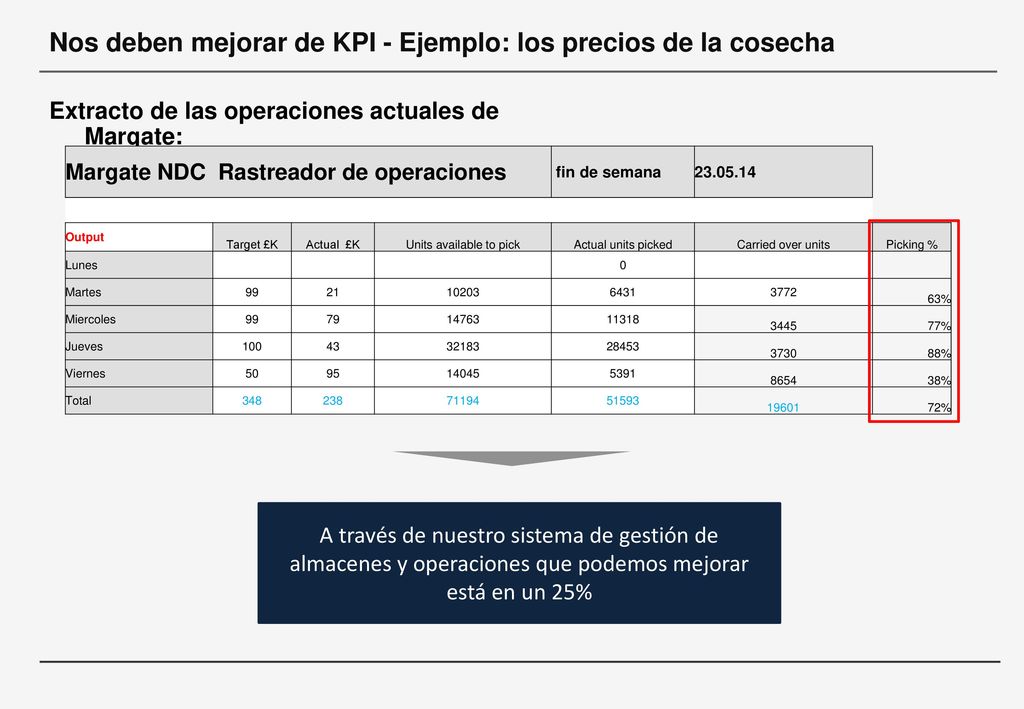 Nos deben mejorar de KPI - Ejemplo: los precios de la cosecha

Extracto de las operaciones actuales de Margate:

| Margate NDC Rastreador de operaciones | fin de semana | 23.05.14 |
|---|---|---|

| Output | Target £K | Actual £K | Units available to pick | Actual units picked | Carried over units | Picking % |
|---|---|---|---|---|---|---|
| Lunes | | | | 0 | | |
| Martes | 99 | 21 | 10203 | 6431 | 3772 | 63% |
| Miercoles | 99 | 79 | 14763 | 11318 | 3445 | 77% |
| Jueves | 100 | 43 | 32183 | 28453 | 3730 | 88% |
| Viernes | 50 | 95 | 14045 | 5391 | 8654 | 38% |
| Total | 348 | 238 | 71194 | 51593 | 19601 | 72% |

A través de nuestro sistema de gestión de almacenes y operaciones que podemos mejorar está en un 25%